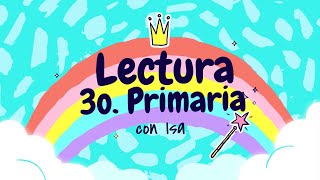 Lectura
3o. Primaria
con Isa